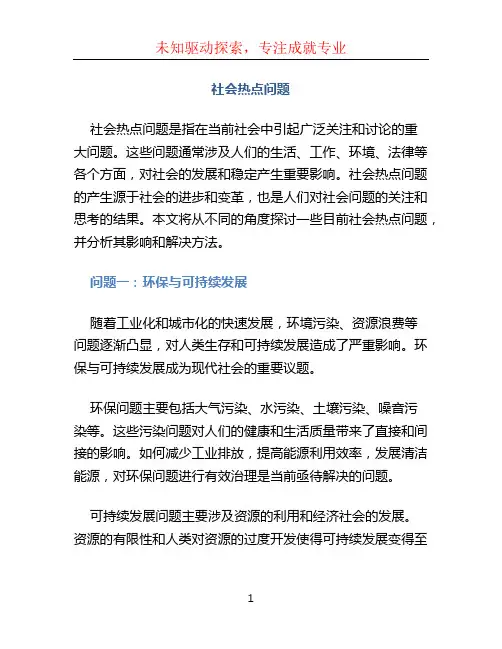 未知驱动探索，专注成就专业

社会热点问题

社会热点问题是指在当前社会中引起广泛关注和讨论的重大问题。这些问题通常涉及人们的生活、工作、环境、法律等各个方面，对社会的发展和稳定产生重要影响。社会热点问题的产生源于社会的进步和变革，也是人们对社会问题的关注和思考的结果。本文将从不同的角度探讨一些目前社会热点问题，并分析其影响和解决方法。

问题一：环保与可持续发展

随着工业化和城市化的快速发展，环境污染、资源浪费等问题逐渐凸显，对人类生存和可持续发展造成了严重影响。环保与可持续发展成为现代社会的重要议题。

环保问题主要包括大气污染、水污染、土壤污染、噪音污染等。这些污染问题对人们的健康和生活质量带来了直接和间接的影响。如何减少工业排放，提高能源利用效率，发展清洁能源，对环保问题进行有效治理是当前亟待解决的问题。

可持续发展问题主要涉及资源的利用和经济社会的发展。资源的有限性和人类对资源的过度开发使得可持续发展变得至

1